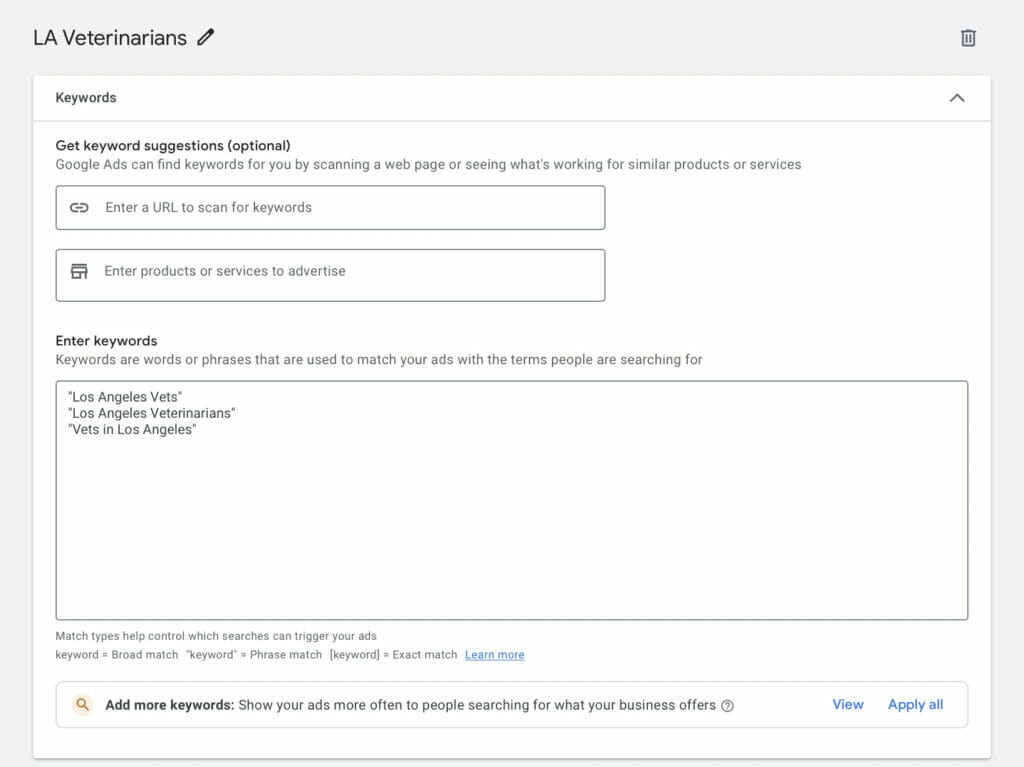 LA Veterinarians

Keywords

Get keyword suggestions (optional)
Google Ads can find keywords for you by scanning a web page or seeing what's working for similar products or services

Enter a URL to scan for keywords

Enter products or services to advertise

Enter keywords
Keywords are words or phrases that are used to match your ads with the terms people are searching for

"Los Angeles Vets"
"Los Angeles Veterinarians"
"Vets in Los Angeles"

Match types help control which searches can trigger your ads
keyword = Broad match "keyword" = Phrase match [keyword] = Exact match Learn more

Add more keywords: Show your ads more often to people searching for what your business offers

View Apply all